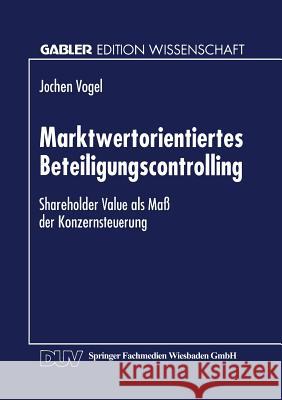 GABLER EDITION WISSENSCHAFT

Jochen Vogel

Marktwertorientiertes Beteiligungscontrolling

Shareholder Value als Maß der Konzernsteuerung

DUV Springer Fachmedien Wiesbaden GmbH

Kraina Książek